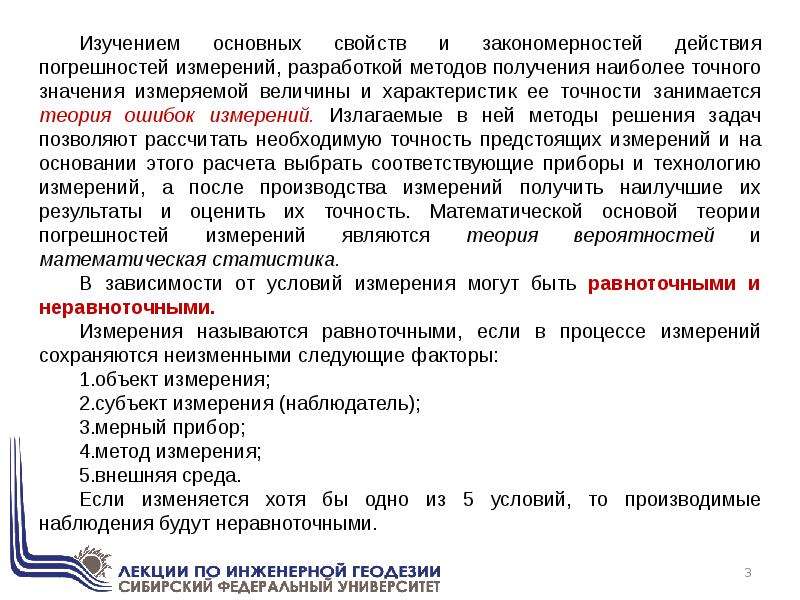 Изучением основных свойств и закономерностей действия погрешностей измерений, разработкой методов получения наиболее точного значения измеряемой величины и характеристик ее точности занимается теория ошибок измерений. Излагаемые в ней методы решения задач позволяют рассчитать необходимую точность предстоящих измерений и на основании этого расчета выбрать соответствующие приборы и технологию измерений, а после производства измерений получить наилучшие их результаты и оценить их точность. Математической основой теории погрешностей измерений являются теория вероятностей и математическая статистика.

В зависимости от условий измерения могут быть равноточными и неравноточными.

Измерения называются равноточными, если в процессе измерений сохраняются неизменными следующие факторы:

1.объект измерения;

2.субъект измерения (наблюдатель);

3.мерный прибор;

4.метод измерения;

5.внешняя среда.

Если изменяется хотя бы одно из 5 условий, то производимые наблюдения будут неравноточными.

ЛЕКЦИИ ПО ИНЖЕНЕРНОЙ ГЕОДЕЗИИ
СИБИРСКИЙ ФЕДЕРАЛЬНЫЙ УНИВЕРСИТЕТ

3